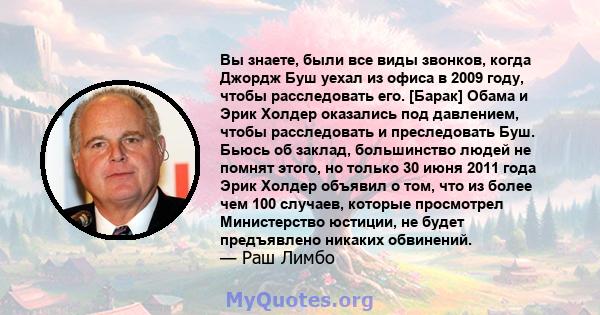 Вы знаете, были все виды звонков, когда Джордж Буш уехал из офиса в 2009 году, чтобы расследовать его. [Барак] Обама и Эрик Холдер оказались под давлением, чтобы расследовать и преследовать Буш. Бьюсь об заклад, большинство людей не помнят этого, но только 30 июня 2011 года Эрик Холдер объявил о том, что из более чем 100 случаев, которые просмотрел Министерство юстиции, не будет предъявлено никаких обвинений.
— Раш Лимбо

MyQuotes.org